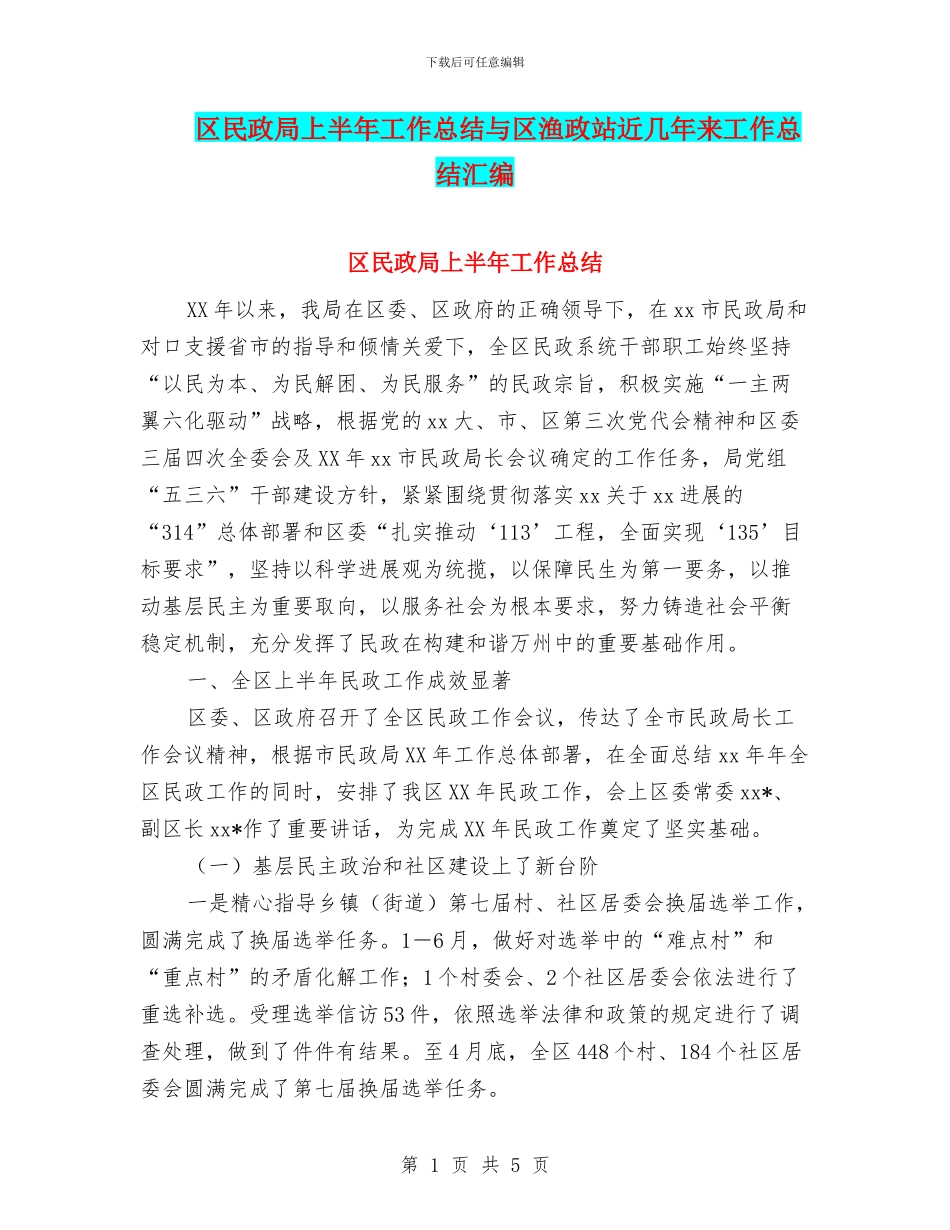 下载后可任意编辑

区民政局上半年工作总结与区渔政站近几年来工作总结汇编

区民政局上半年工作总结

XX年以来，我局在区委、区政府的正确领导下，在xx市民政局和对口支援省市的指导和倾情关爱下，全区民政系统干部职工始终坚持“以民为本、为民解困、为民服务”的民政宗旨，积极实施“一主两翼六化驱动”战略，根据党的xx大、市、区第三次党代会精神和区委三届四次全委会及XX年xx市民政局长会议确定的工作任务，局党组“五三六”干部建设方针，紧紧围绕贯彻落实xx关于xx进展的“314”总体部署和区委“扎实推动‘113’工程，全面实现‘135’目标要求”，坚持以科学进展观为统揽，以保障民生为第一要务，以推动基层民主为重要取向，以服务社会为根本要求，努力铸造社会平衡稳定机制，充分发挥了民政在构建和谐万州中的重要基础作用。

一、全区上半年民政工作成效显著

区委、区政府召开了全区民政工作会议，传达了全市民政局长工作会议精神，根据市民政局XX年工作总体部署，在全面总结xx年年全区民政工作的同时，安排了我区XX年民政工作，会上区委常委xx*、副区长xx*作了重要讲话，为完成XX年民政工作奠定了坚实基础。

（一）基层民主政治和社区建设上了新台阶

一是精心指导乡镇（街道）第七届村、社区居委会换届选举工作，圆满完成了换届选举任务。1—6月，做好对选举中的“难点村”和“重点村”的矛盾化解工作；1个村委会、2个社区居委会依法进行了重选补选。受理选举信访53件，依照选举法律和政策的规定进行了调查处理，做到了件件有结果。至4月底，全区448个村、184个社区居委会圆满完成了第七届换届选举任务。

第 1 页 共 5 页